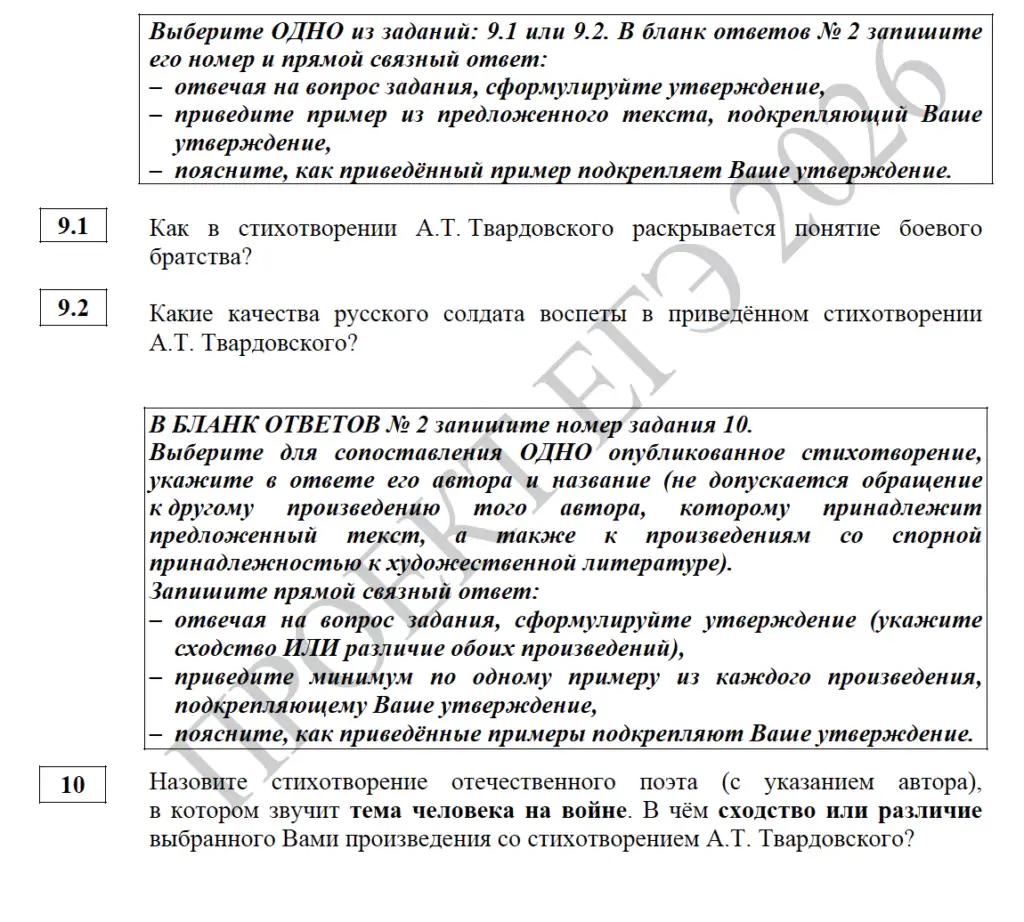 Выберите ОДНО из заданий: 9.1 или 9.2. В бланк ответов № 2 запишите его номер и прямой связный ответ:
– отвечая на вопрос задания, сформулируйте утверждение,
– приведите пример из предложенного текста, подкрепляющий Ваше утверждение,
– поясните, как приведённый пример подкрепляет Ваше утверждение.

9.1

Как в стихотворении А.Т. Твардовского раскрывается понятие боевого братства?

9.2

Какие качества русского солдата воспеты в приведённом стихотворении А.Т. Твардовского?

В БЛАНК ОТВЕТОВ № 2 запишите номер задания 10.
Выберите для сопоставления ОДНО опубликованное стихотворение, укажите в ответе его автора и название (не допускается обращение к другому произведению того автора, которому принадлежит предложенный текст, а также к произведениям со спорной принадлежностью к художественной литературе).
Запишите прямой связный ответ:
– отвечая на вопрос задания, сформулируйте утверждение (укажите сходство ИЛИ различие обоих произведений),
– приведите минимум по одному примеру из каждого произведения, подкрепляющему Ваше утверждение,
– поясните, как приведённые примеры подкрепляют Ваше утверждение.

10

Назовите стихотворение отечественного поэта (с указанием автора), в котором звучит тема человека на войне. В чём сходство или различие выбранного Вами произведения со стихотворением А.Т. Твардовского?

ПРОЕКТ ЕГЭ 2026